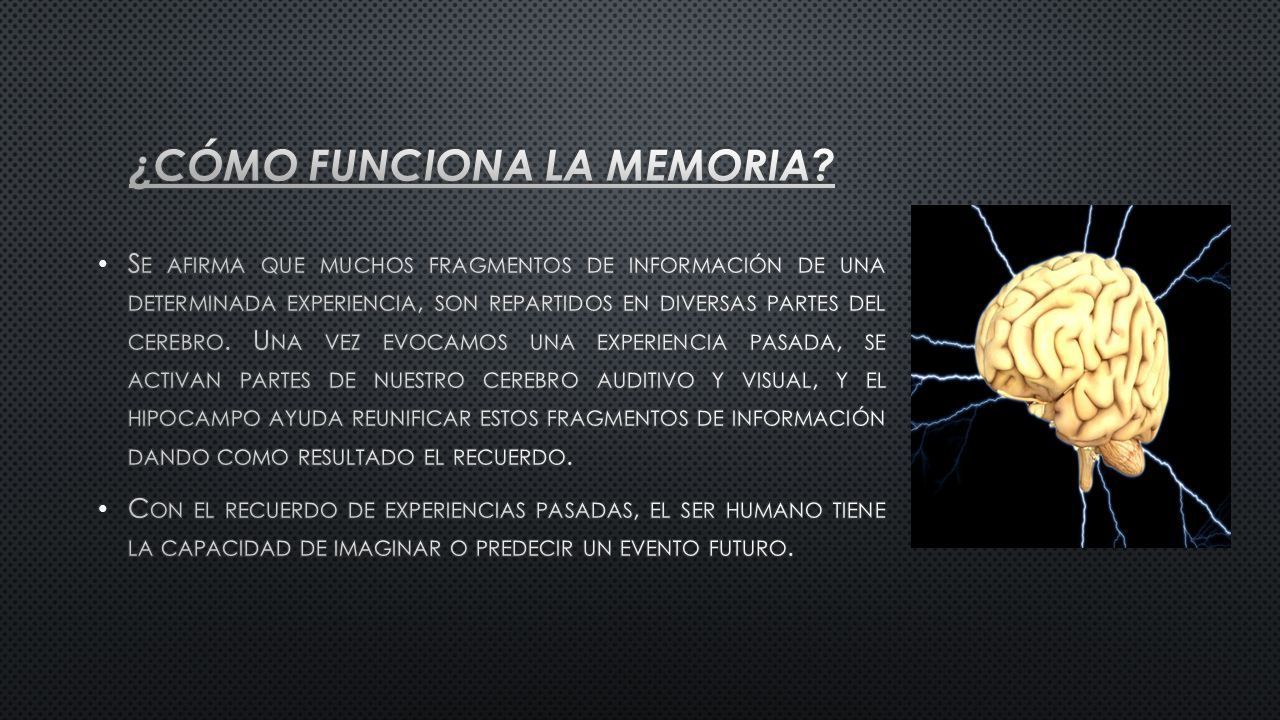 ¿CÓMO FUNCIONA LA MEMORIA?

• Se afirma que muchos fragmentos de información de una determinada experiencia, son repartidos en diversas partes del cerebro. Una vez evocamos una experiencia pasada, se activan partes de nuestro cerebro auditivo y visual, y el hipocampo ayuda reunificar estos fragmentos de información dando como resultado el recuerdo.

• Con el recuerdo de experiencias pasadas, el ser humano tiene la capacidad de imaginar o predecir un evento futuro.